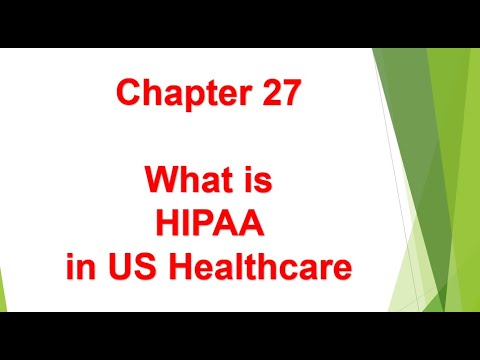 Chapter 27

What is
HIPAA
in US Healthcare